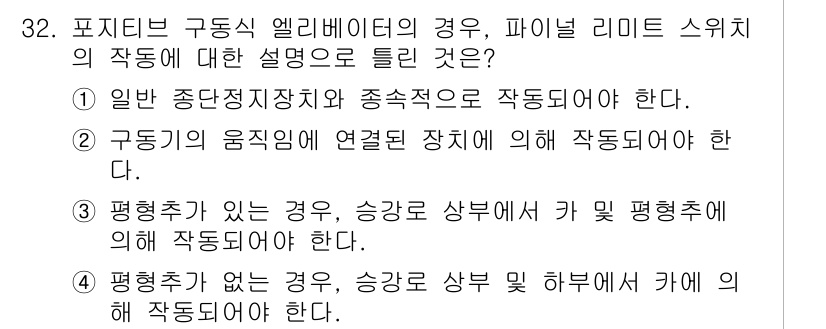 32. 포지티브 구동식 엘리베이터의 경우, 파이널 리미트 스위치의 작동에 대한 설명으로 틀린 것은?

① 일반 종단정지장치와 종속적으로 작동되어야 한다.

② 구동기의 움직임에 연결된 장치에 의해 작동되어야 한다.

③ 평형추가 있는 경우, 승강로 상부에서 카 및 평형추에 의해 작동되어야 한다.

④ 평형추가 없는 경우, 승강로 상부 및 하부에서 카에 의해 작동되어야 한다.